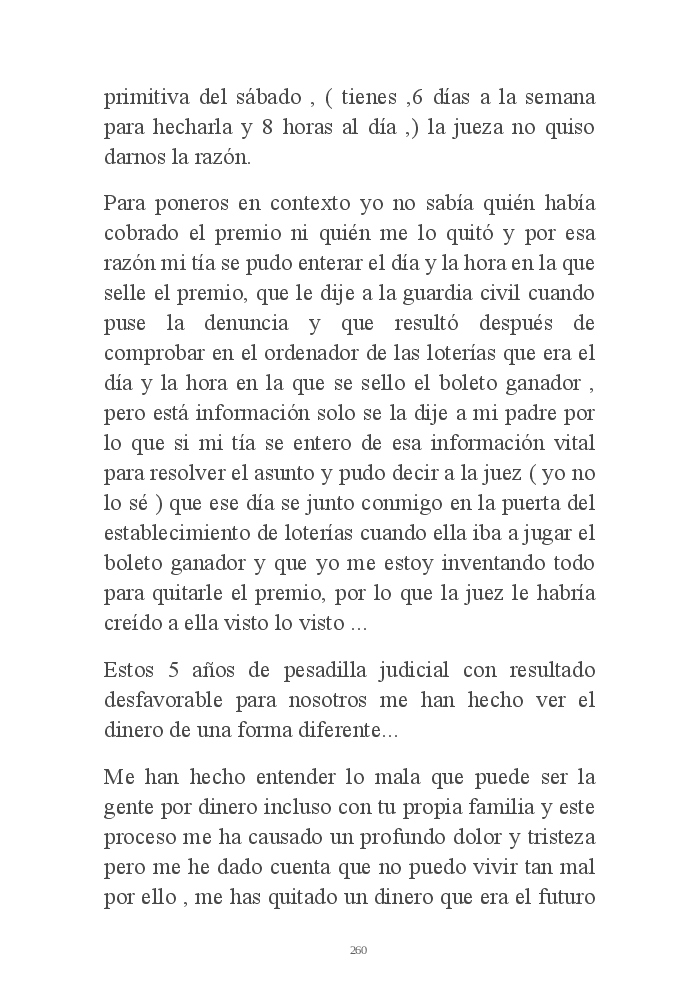 primitiva del sábado , ( tienes ,6 días a la semana para hecharla y 8 horas al día ,) la jueza no quiso darnos la razón.

Para poneros en contexto yo no sabía quién había cobrado el premio ni quién me lo quitó y por esa razón mi tía se pudo enterar el día y la hora en la que selle el premio, que le dije a la guardia civil cuando puse la denuncia y que resultó después de comprobar en el ordenador de las loterías que era el día y la hora en la que se sello el boleto ganador , pero está información solo se la dije a mi padre por lo que si mi tía se entero de esa información vital para resolver el asunto y pudo decir a la juez ( yo no lo sé ) que ese día se junto conmigo en la puerta del establecimiento de loterías cuando ella iba a jugar el boleto ganador y que yo me estoy inventando todo para quitarle el premio, por lo que la juez le habría creído a ella visto lo visto ...

Estos 5 años de pesadilla judicial con resultado desfavorable para nosotros me han hecho ver el dinero de una forma diferente...

Me han hecho entender lo mala que puede ser la gente por dinero incluso con tu propia familia y este proceso me ha causado un profundo dolor y tristeza pero me he dado cuenta que no puedo vivir tan mal por ello , me has quitado un dinero que era el futuro

260